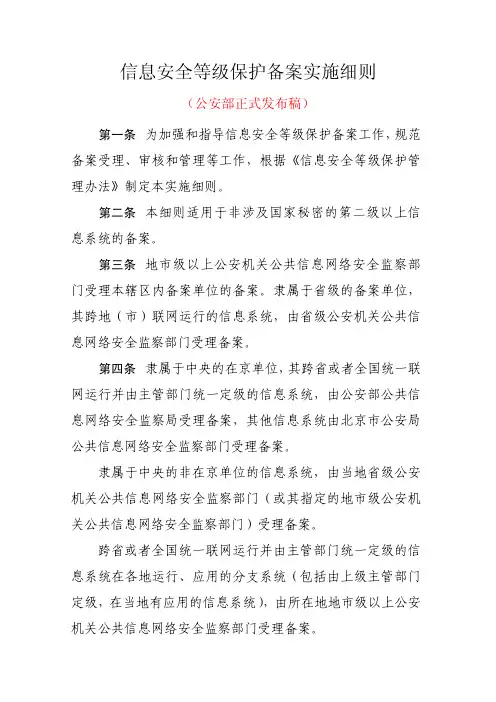 信息安全等级保护备案实施细则

（公安部正式发布稿）

第一条　为加强和指导信息安全等级保护备案工作，规范备案受理、审核和管理等工作，根据《信息安全等级保护管理办法》制定本实施细则。

第二条　本细则适用于非涉及国家秘密的第二级以上信息系统的备案。

第三条　地市级以上公安机关公共信息网络安全监察部门受理本辖区内备案单位的备案。隶属于省级的备案单位，其跨地（市）联网运行的信息系统，由省级公安机关公共信息网络安全监察部门受理备案。

第四条　隶属于中央的在京单位，其跨省或者全国统一联网运行并由主管部门统一定级的信息系统，由公安部公共信息网络安全监察局受理备案，其他信息系统由北京市公安局公共信息网络安全监察部门受理备案。

隶属于中央的非在京单位的信息系统，由当地省级公安机关公共信息网络安全监察部门（或其指定的地市级公安机关公共信息网络安全监察部门）受理备案。

跨省或者全国统一联网运行并由主管部门统一定级的信息系统在各地运行、应用的分支系统（包括由上级主管部门定级，在当地有应用的信息系统），由所在地地市级以上公安机关公共信息网络安全监察部门受理备案。